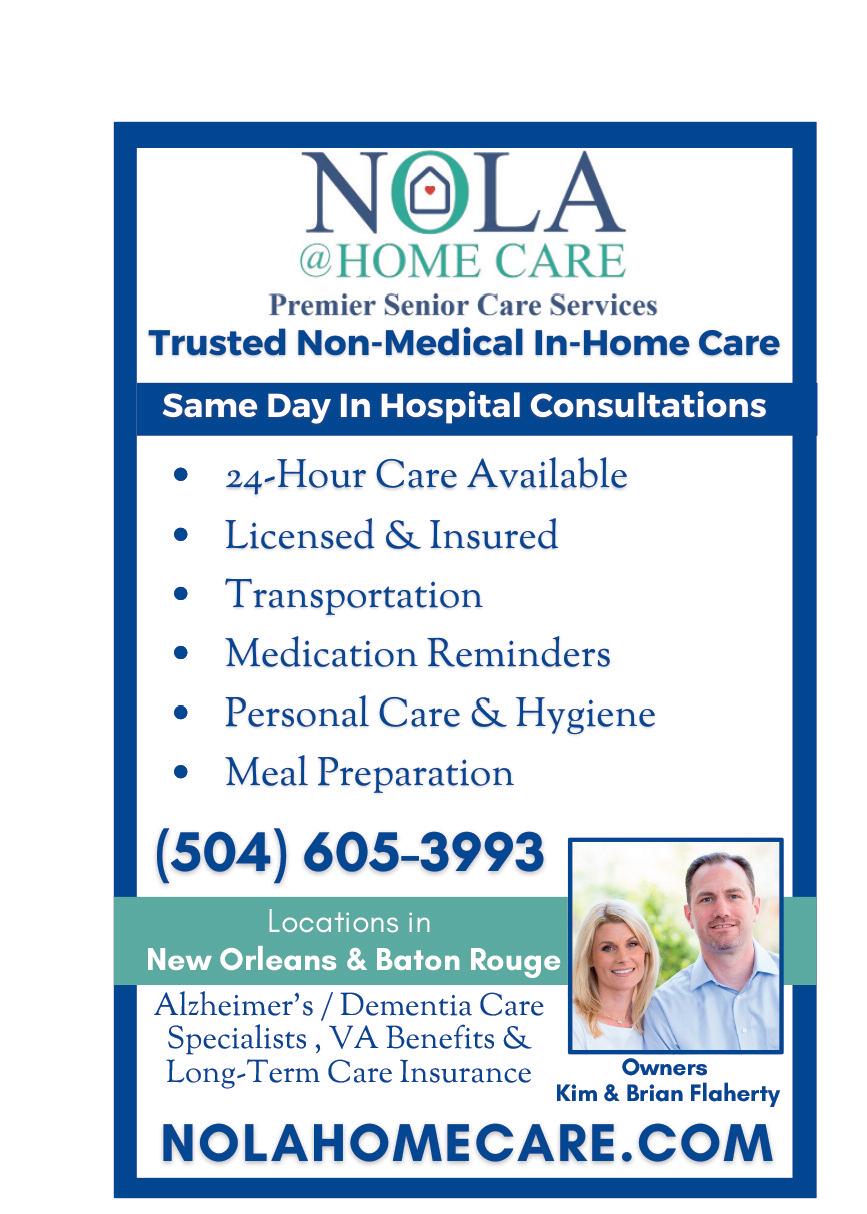 NOLA
@HOME CARE
Premier Senior Care Services
Trusted Non-Medical In-Home Care

Same Day In Hospital Consultations

• 24-Hour Care Available
• Licensed & Insured
• Transportation
• Medication Reminders
• Personal Care & Hygiene
• Meal Preparation

(504) 605-3993

Locations in
New Orleans & Baton Rouge

Alzheimer's / Dementia Care Specialists , VA Benefits & Long-Term Care Insurance

Owners
Kim & Brian Flaherty

NOLAHOMECARE.COM